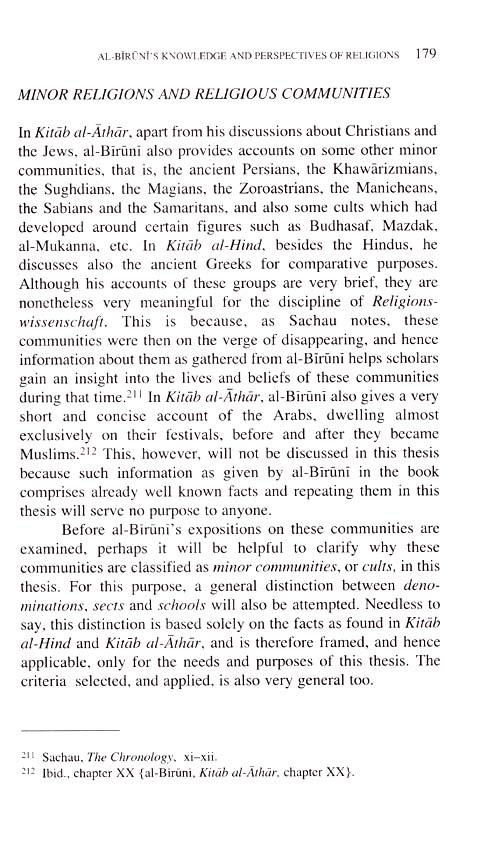 AL-BĪRŪNĪ'S KNOWLEDGE AND PERSPECTIVES OF RELIGIONS 179

MINOR RELIGIONS AND RELIGIOUS COMMUNITIES

In Kitāb al-Āthār, apart from his discussions about Christians and the Jews, al-Bīrūnī also provides accounts on some other minor communities, that is, the ancient Persians, the Khawārizmians, the Sughdians, the Magians, the Zoroastrians, the Manicheans, the Sabians and the Samaritans, and also some cults which had developed around certain figures such as Budhasaf, Mazdak, al-Mukanna, etc. In Kitāb al-Hind, besides the Hindus, he discusses also the ancient Greeks for comparative purposes. Although his accounts of these groups are very brief, they are nonetheless very meaningful for the discipline of Religionswissenschaft. This is because, as Sachau notes, these communities were then on the verge of disappearing, and hence information about them as gathered from al-Bīrūnī helps scholars gain an insight into the lives and beliefs of these communities during that time.$^{211}$ In Kitāb al-Āthār, al-Bīrūnī also gives a very short and concise account of the Arabs, dwelling almost exclusively on their festivals, before and after they became Muslims.$^{212}$ This, however, will not be discussed in this thesis because such information as given by al-Bīrūnī in the book comprises already well known facts and repeating them in this thesis will serve no purpose to anyone.

Before al-Bīrūnī's expositions on these communities are examined, perhaps it will be helpful to clarify why these communities are classified as minor communities, or cults, in this thesis. For this purpose, a general distinction between denominations, sects and schools will also be attempted. Needless to say, this distinction is based solely on the facts as found in Kitāb al-Hind and Kitāb al-Āthār, and is therefore framed, and hence applicable, only for the needs and purposes of this thesis. The criteria selected, and applied, is also very general too.

$^{211}$ Sachau, The Chronology, xi–xii.
$^{212}$ Ibid., chapter XX {al-Bīrūnī, Kitāb al-Āthār, chapter XX}.